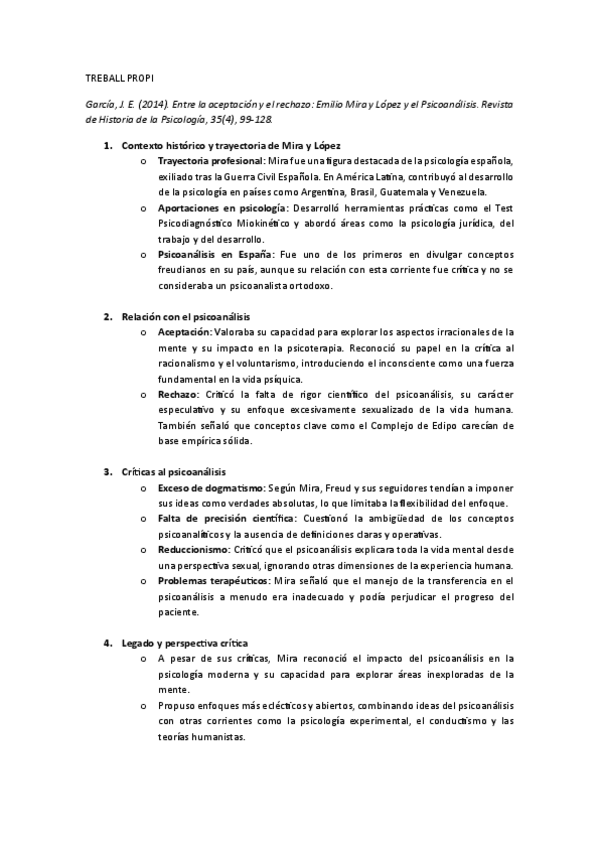 TREBALL PROPI

García, J. E. (2014). Entre la aceptación y el rechazo: Emilio Mira y López y el Psicoanálisis. Revista de Historia de la Psicología, 35(4), 99-128.

1. Contexto histórico y trayectoria de Mira y López
   o Trayectoria profesional: Mira fue una figura destacada de la psicología española, exiliado tras la Guerra Civil Española. En América Latina, contribuyó al desarrollo de la psicología en países como Argentina, Brasil, Guatemala y Venezuela.
   o Aportaciones en psicología: Desarrolló herramientas prácticas como el Test Psicodiagnóstico Miokinético y abordó áreas como la psicología jurídica, del trabajo y del desarrollo.
   o Psicoanálisis en España: Fue uno de los primeros en divulgar conceptos freudianos en su país, aunque su relación con esta corriente fue crítica y no se consideraba un psicoanalista ortodoxo.

2. Relación con el psicoanálisis
   o Aceptación: Valoraba su capacidad para explorar los aspectos irracionales de la mente y su impacto en la psicoterapia. Reconoció su papel en la crítica al racionalismo y el voluntarismo, introduciendo el inconsciente como una fuerza fundamental en la vida psíquica.
   o Rechazo: Criticó la falta de rigor científico del psicoanálisis, su carácter especulativo y su enfoque excesivamente sexualizado de la vida humana. También señaló que conceptos clave como el Complejo de Edipo carecían de base empírica sólida.

3. Críticas al psicoanálisis
   o Exceso de dogmatismo: Según Mira, Freud y sus seguidores tendían a imponer sus ideas como verdades absolutas, lo que limitaba la flexibilidad del enfoque.
   o Falta de precisión científica: Cuestionó la ambigüedad de los conceptos psicoanalíticos y la ausencia de definiciones claras y operativas.
   o Reduccionismo: Criticó que el psicoanálisis explicara toda la vida mental desde una perspectiva sexual, ignorando otras dimensiones de la experiencia humana.
   o Problemas terapéuticos: Mira señaló que el manejo de la transferencia en el psicoanálisis a menudo era inadecuado y podía perjudicar el progreso del paciente.

4. Legado y perspectiva crítica
   o A pesar de sus críticas, Mira reconoció el impacto del psicoanálisis en la psicología moderna y su capacidad para explorar áreas inexploradas de la mente.
   o Propuso enfoques más eclécticos y abiertos, combinando ideas del psicoanálisis con otras corrientes como la psicología experimental, el conductismo y las teorías humanistas.